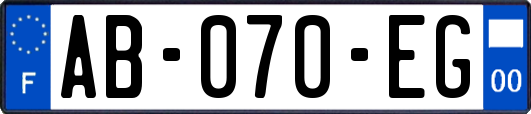 F
AB-070-EG
00